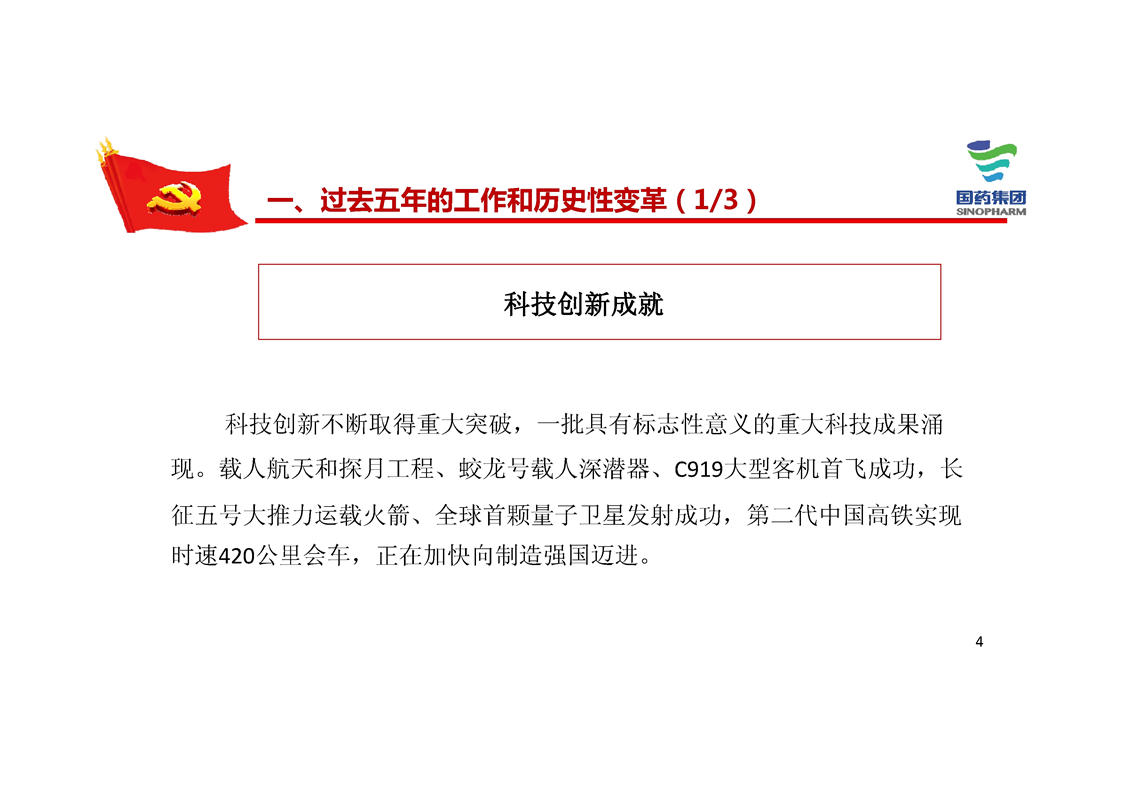 一、过去五年的工作和历史性变革（1/3）

国药集团
SINOPHARM

科技创新成就

科技创新不断取得重大突破，一批具有标志性意义的重大科技成果涌现。载人航天和探月工程、蛟龙号载人深潜器、C919大型客机首飞成功，长征五号大推力运载火箭、全球首颗量子卫星发射成功，第二代中国高铁实现时速420公里会车，正在加快向制造强国迈进。

4